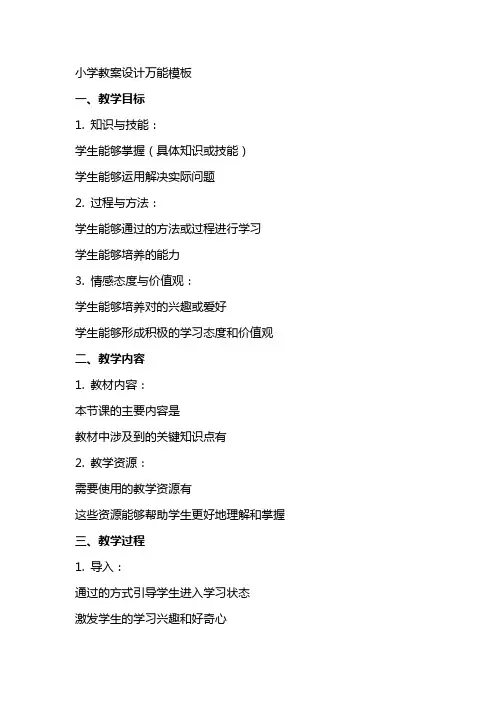 小学教案设计万能模板

一、教学目标

1. 知识与技能：

学生能够掌握（具体知识或技能）

学生能够运用解决实际问题

2. 过程与方法：

学生能够通过的方法或过程进行学习

学生能够培养的能力

3. 情感态度与价值观：

学生能够培养对的兴趣或爱好

学生能够形成积极的学习态度和价值观

二、教学内容

1. 教材内容：

本节课的主要内容是

教材中涉及到的关键知识点有

2. 教学资源：

需要使用的教学资源有

这些资源能够帮助学生更好地理解和掌握

三、教学过程

1. 导入：

通过的方式引导学生进入学习状态

激发学生的学习兴趣和好奇心